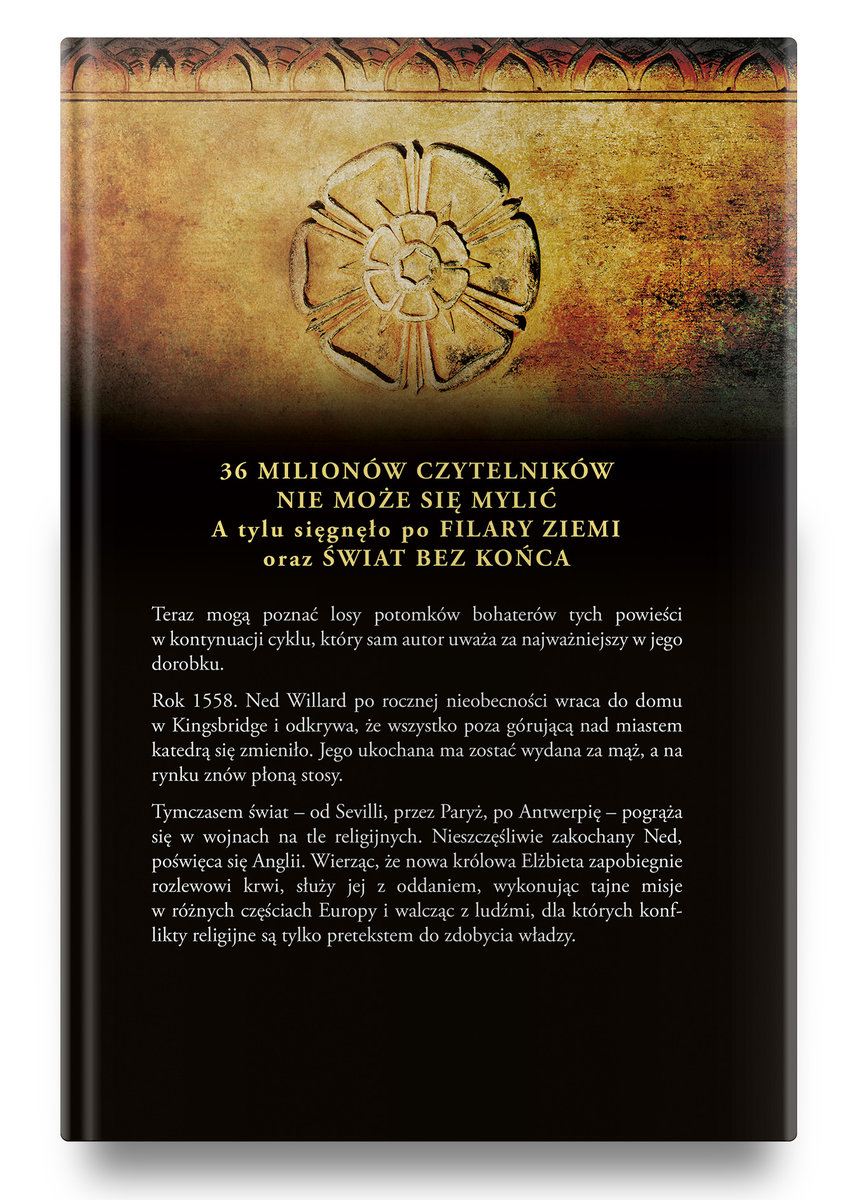 36 MILIONÓW CZYTELNIKÓW
NIE MOŻE SIĘ MYLIĆ
A tylu sięgnęło po FILARY ZIEMI
oraz ŚWIAT BEZ KOŃCA

Teraz mogą poznać losy potomków bohaterów tych powieści w kontynuacji cyklu, który sam autor uważa za najważniejszy w jego dorobku.

Rok 1558. Ned Willard po rocznej nieobecności wraca do domu w Kingsbridge i odkrywa, że wszystko poza górującą nad miastem katedrą się zmieniło. Jego ukochana ma zostać wydana za mąż, a na rynku znów płoną stosy.

Tymczasem świat – od Sevilli, przez Paryż, po Antwerpię – pogrąża się w wojnach na tle religijnych. Nieszczęśliwie zakochany Ned, poświęca się Anglii. Wierząc, że nowa królowa Elżbieta zapobiegnie rozlewowi krwi, służy jej z oddaniem, wykonując tajne misje w różnych częściach Europy i walcząc z ludźmi, dla których konflikty religijne są tylko pretekstem do zdobycia władzy.